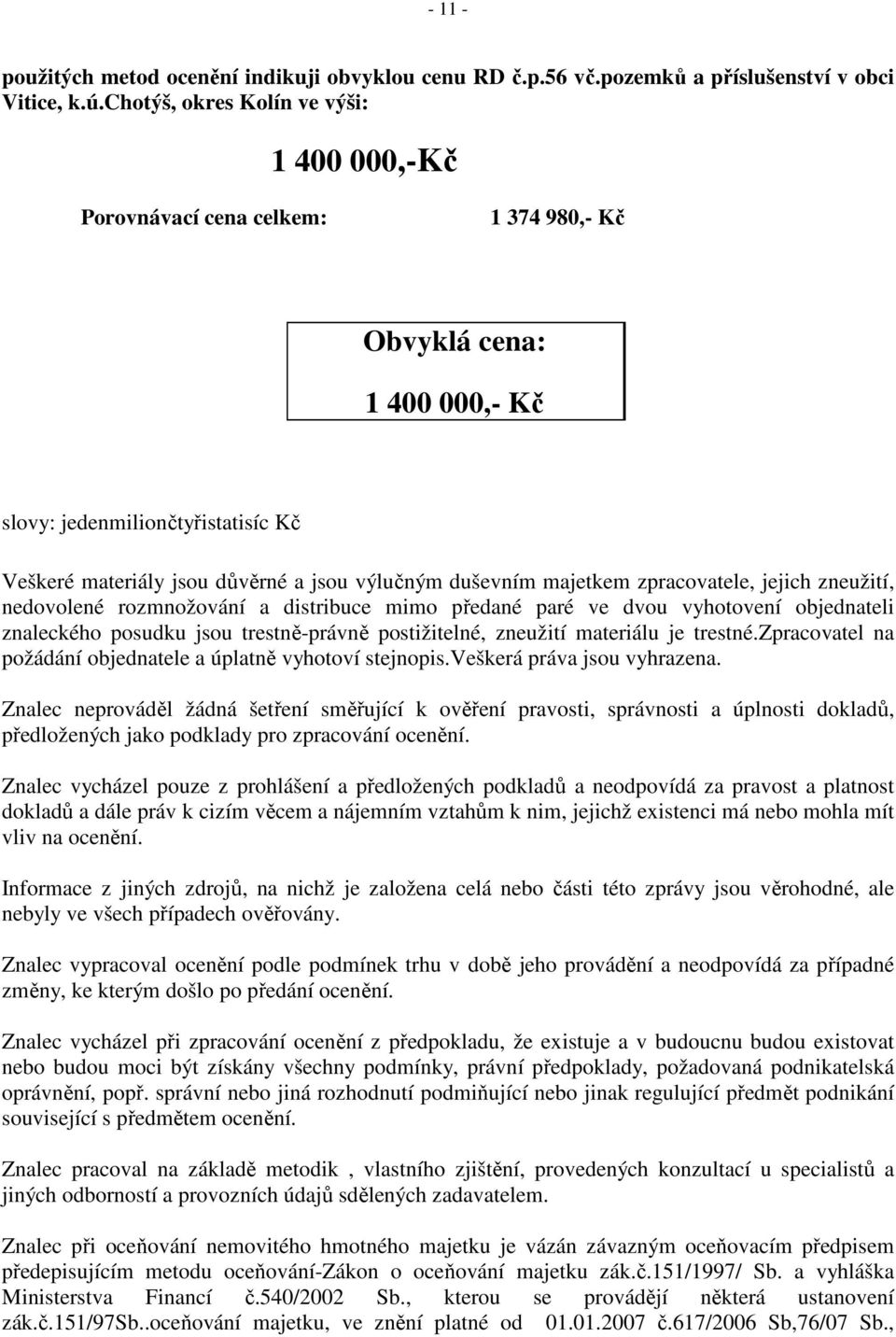 - 11 -

použitých metod ocenění indikuji obvyklou cenu RD č.p.56 vč.pozemků a příslušenství v obci Vitice, k.ú.Chotýš, okres Kolín ve výši:

1 400 000,-Kč

Porovnávací cena celkem: 1 374 980,- Kč

Obvyklá cena:

1 400 000,- Kč

slovy: jedenmiliončtyřistatisíc Kč

Veškeré materiály jsou důvěrné a jsou výlučným duševním majetkem zpracovatele, jejich zneužití, nedovolené rozmnožování a distribuce mimo předané paré ve dvou vyhotovení objednateli znaleckého posudku jsou trestně-právně postižitelné, zneužití materiálu je trestné.Zpracovatel na požádání objednatele a úplatně vyhotoví stejnopis.Veškerá práva jsou vyhrazena.

Znalec neprováděl žádná šetření směřující k ověření pravosti, správnosti a úplnosti dokladů, předložených jako podklady pro zpracování ocenění.

Znalec vycházel pouze z prohlášení a předložených podkladů a neodpovídá za pravost a platnost dokladů a dále práv k cizím věcem a nájemním vztahům k nim, jejichž existenci má nebo mohla mít vliv na ocenění.

Informace z jiných zdrojů, na nichž je založena celá nebo části této zprávy jsou věrohodné, ale nebyly ve všech případech ověřovány.

Znalec vypracoval ocenění podle podmínek trhu v době jeho provádění a neodpovídá za případné změny, ke kterým došlo po předání ocenění.

Znalec vycházel při zpracování ocenění z předpokladu, že existuje a v budoucnu budou existovat nebo budou moci být získány všechny podmínky, právní předpoklady, požadovaná podnikatelská oprávnění, popř. správní nebo jiná rozhodnutí podmiňující nebo jinak regulující předmět podnikání související s předmětem ocenění.

Znalec pracoval na základě metodik , vlastního zjištění, provedených konzultací u specialistů a jiných odborností a provozních údajů sdělených zadavatelem.

Znalec při oceňování nemovitého hmotného majetku je vázán závazným oceňovacím předpisem předepisujícím metodu oceňování-Zákon o oceňování majetku zák.č.151/1997/ Sb. a vyhláška Ministerstva Financí č.540/2002 Sb., kterou se provádějí některá ustanovení zák.č.151/97Sb..oceňování majetku, ve znění platné od 01.01.2007 č.617/2006 Sb,76/07 Sb.,